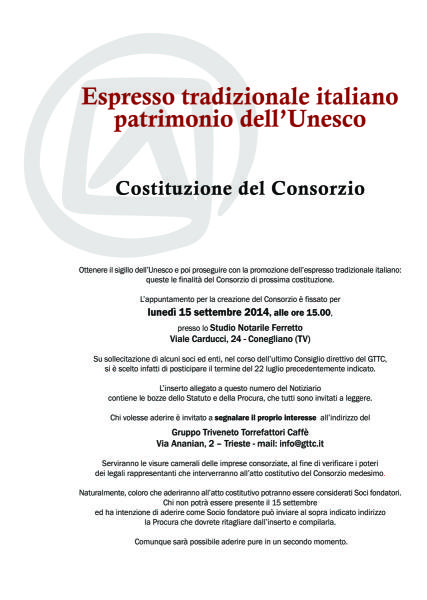 Espresso tradizionale italiano patrimonio dell'Unesco

Costituzione del Consorzio

Ottenere il sigillo dell'Unesco e poi proseguire con la promozione dell'espresso tradizionale italiano: queste le finalità del Consorzio di prossima costituzione.

L'appuntamento per la creazione del Consorzio è fissato per
lunedì 15 settembre 2014, alle ore 15.00,
presso lo Studio Notarile Ferretto
Viale Carducci, 24 - Conegliano (TV)

Su sollecitazione di alcuni soci ed enti, nel corso dell'ultimo Consiglio direttivo del GTTC, si è scelto infatti di posticipare il termine del 22 luglio precedentemente indicato.

L'inserto allegato a questo numero del Notiziario contiene le bozze dello Statuto e della Procura, che tutti sono invitati a leggere.

Chi volesse aderire è invitato a segnalare il proprio interesse all'indirizzo del
Gruppo Triveneto Torrefattori Caffè
Via Ananian, 2 – Trieste - mail: info@gttc.it

Serviranno le visure camerali delle imprese consorziate, al fine di verificare i poteri dei legali rappresentanti che interverranno all'atto costitutivo del Consorzio medesimo.

Naturalmente, coloro che aderiranno all'atto costitutivo potranno essere considerati Soci fondatori. Chi non potrà essere presente il 15 settembre ed ha intenzione di aderire come Socio fondatore può inviare al sopra indicato indirizzo la Procura che dovrete ritagliare dall'inserto e compilarla.

Comunque sarà possibile aderire pure in un secondo momento.